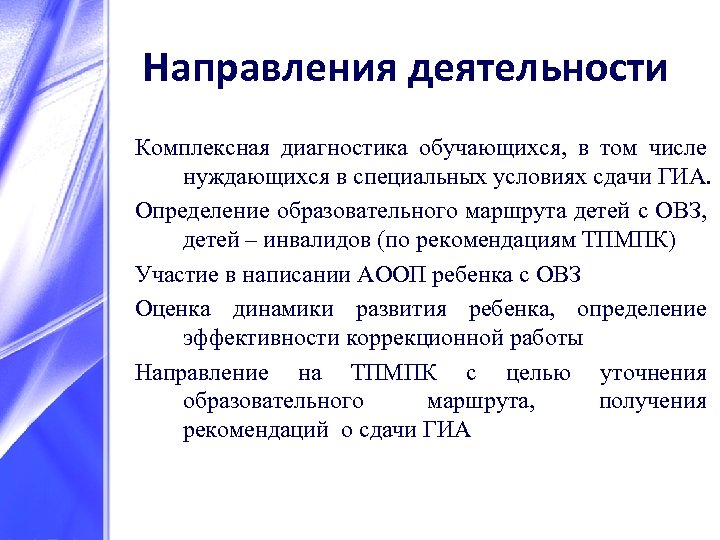 Направления деятельности

Комплексная диагностика обучающихся, в том числе нуждающихся в специальных условиях сдачи ГИА.

Определение образовательного маршрута детей с ОВЗ, детей – инвалидов (по рекомендациям ТПМПК)

Участие в написании АООП ребенка с ОВЗ

Оценка динамики развития ребенка, определение эффективности коррекционной работы

Направление на ТПМПК с целью уточнения образовательного маршрута, получения рекомендаций о сдачи ГИА